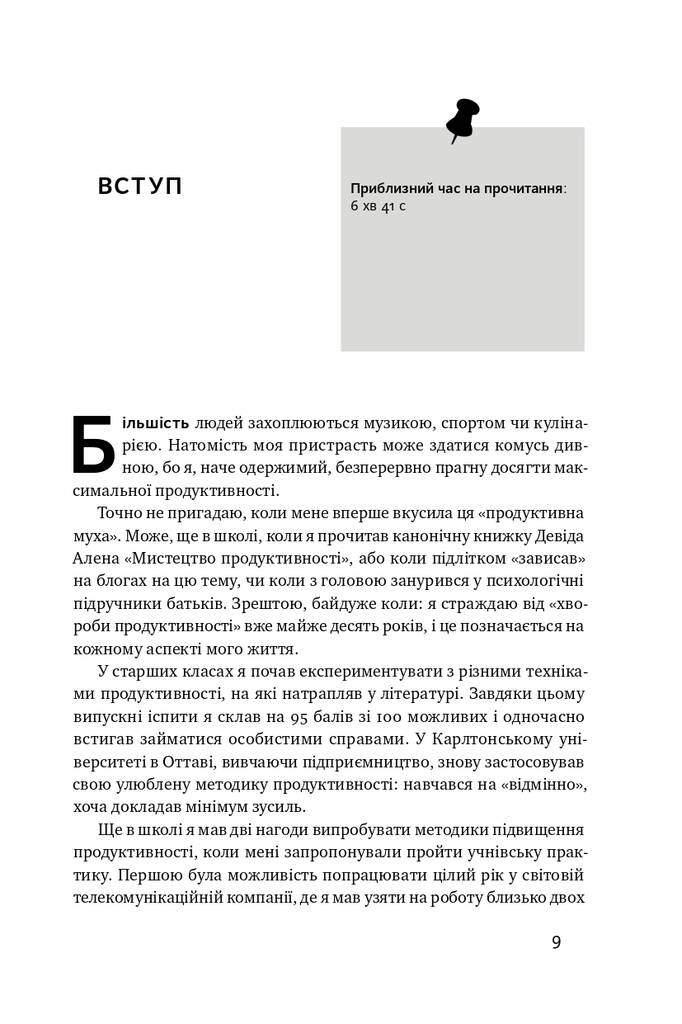 ВСТУП

Приблизний час на прочитання:
6 хв 41 с

Більшість людей захоплюються музикою, спортом чи кулінарією. Натомість моя пристрасть може здатися комусь дивною, бо я, наче одержимий, безперервно прагну досягти максимальної продуктивності.

Точно не пригадаю, коли мене вперше вкусила ця «продуктивна муха». Може, ще в школі, коли я прочитав канонічну книжку Девіда Алена «Мистецтво продуктивності», або коли підлітком «зависав» на блогах на цю тему, чи коли з головою занурився у психологічні підручники батьків. Зрештою, байдуже коли: я страждаю від «хвороби продуктивності» вже майже десять років, і це позначається на кожному аспекті мого життя.

У старших класах я почав експериментувати з різними техніками продуктивності, на які натрапляв у літературі. Завдяки цьому випускні іспити я склав на 95 балів зі 100 можливих і одночасно встигав займатися особистими справами. У Карлтонському університеті в Оттаві, вивчаючи підприємництво, знову застосовував свою улюблену методику продуктивності: навчався на «відмінно», хоча докладав мінімум зусиль.

Ще в школі я мав дві нагоди випробувати методики підвищення продуктивності, коли мені запропонували пройти учнівську практику. Першою була можливість попрацювати цілий рік у світовій телекомунікаційній компанії, де я мав узяти на роботу близько двох

9